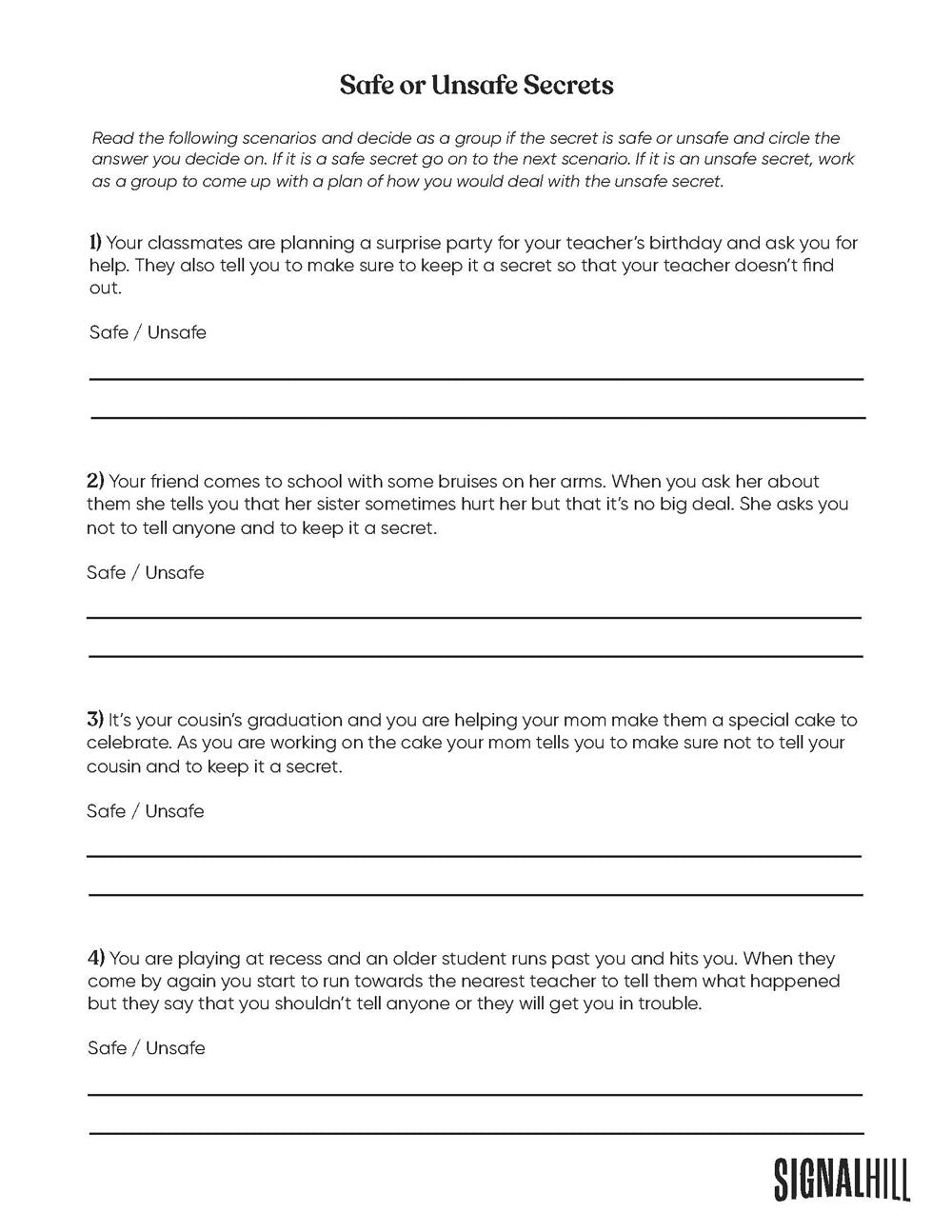 Safe or Unsafe Secrets

Read the following scenarios and decide as a group if the secret is safe or unsafe and circle the answer you decide on. If it is a safe secret go on to the next scenario. If it is an unsafe secret, work as a group to come up with a plan of how you would deal with the unsafe secret.

1) Your classmates are planning a surprise party for your teacher's birthday and ask you for help. They also tell you to make sure to keep it a secret so that your teacher doesn't find out.

Safe / Unsafe

2) Your friend comes to school with some bruises on her arms. When you ask her about them she tells you that her sister sometimes hurt her but that it's no big deal. She asks you not to tell anyone and to keep it a secret.

Safe / Unsafe

3) It's your cousin's graduation and you are helping your mom make them a special cake to celebrate. As you are working on the cake your mom tells you to make sure not to tell your cousin and to keep it a secret.

Safe / Unsafe

4) You are playing at recess and an older student runs past you and hits you. When they come by again you start to run towards the nearest teacher to tell them what happened but they say that you shouldn't tell anyone or they will get you in trouble.

Safe / Unsafe

SIGNALHILL